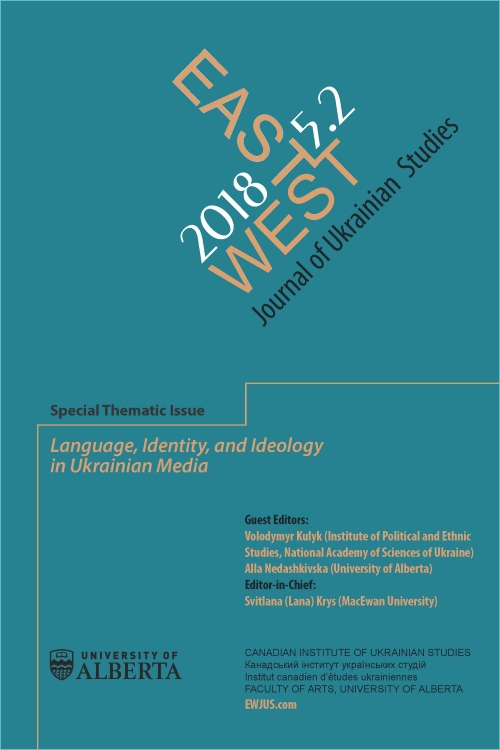 EAST
WEST
2018 5.2
Journal of Ukrainian Studies

Special Thematic Issue

Language, Identity, and Ideology in Ukrainian Media

Guest Editors:
Volodymyr Kulyk (Institute of Political and Ethnic Studies, National Academy of Sciences of Ukraine)
Alla Nedashkivska (University of Alberta)
Editor-in-Chief:
Svitlana (Lana) Krys (MacEwan University)

UNIVERSITY OF ALBERTA

CANADIAN INSTITUTE OF UKRAINIAN STUDIES
Канадський інститут українських студій
Institut canadien d'études ukrainiennes
FACULTY OF ARTS, UNIVERSITY OF ALBERTA
EWJUS.com